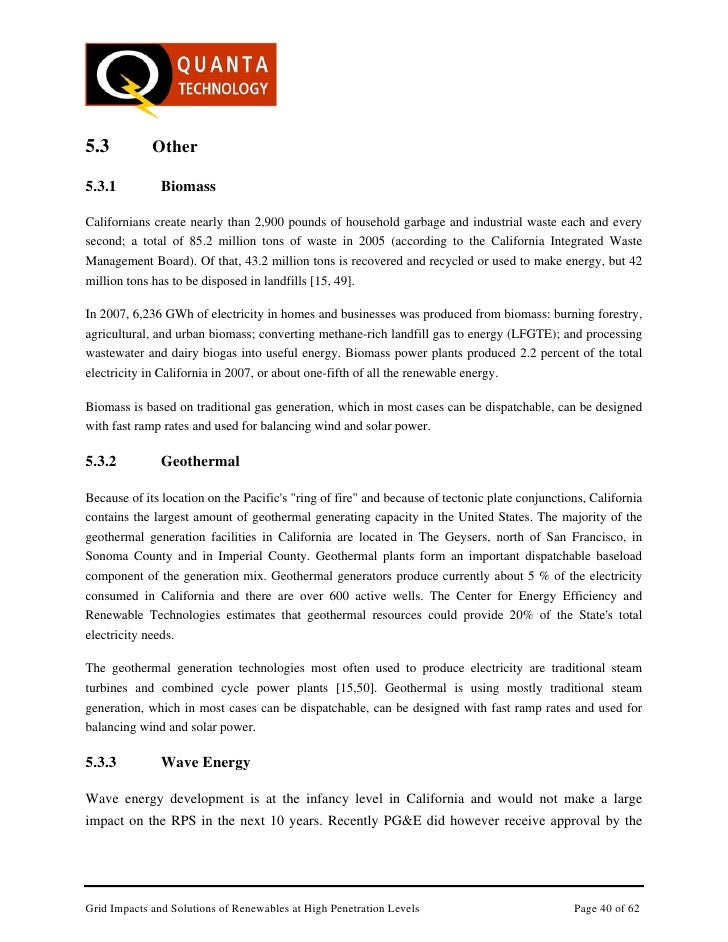 QUANTA TECHNOLOGY

5.3 Other

5.3.1 Biomass

Californians create nearly than 2,900 pounds of household garbage and industrial waste each and every second; a total of 85.2 million tons of waste in 2005 (according to the California Integrated Waste Management Board). Of that, 43.2 million tons is recovered and recycled or used to make energy, but 42 million tons has to be disposed in landfills [15, 49].

In 2007, 6,236 GWh of electricity in homes and businesses was produced from biomass: burning forestry, agricultural, and urban biomass; converting methane-rich landfill gas to energy (LFGTE); and processing wastewater and dairy biogas into useful energy. Biomass power plants produced 2.2 percent of the total electricity in California in 2007, or about one-fifth of all the renewable energy.

Biomass is based on traditional gas generation, which in most cases can be dispatchable, can be designed with fast ramp rates and used for balancing wind and solar power.

5.3.2 Geothermal

Because of its location on the Pacific's "ring of fire" and because of tectonic plate conjunctions, California contains the largest amount of geothermal generating capacity in the United States. The majority of the geothermal generation facilities in California are located in The Geysers, north of San Francisco, in Sonoma County and in Imperial County. Geothermal plants form an important dispatchable baseload component of the generation mix. Geothermal generators produce currently about 5 % of the electricity consumed in California and there are over 600 active wells. The Center for Energy Efficiency and Renewable Technologies estimates that geothermal resources could provide 20% of the State's total electricity needs.

The geothermal generation technologies most often used to produce electricity are traditional steam turbines and combined cycle power plants [15,50]. Geothermal is using mostly traditional steam generation, which in most cases can be dispatchable, can be designed with fast ramp rates and used for balancing wind and solar power.

5.3.3 Wave Energy

Wave energy development is at the infancy level in California and would not make a large impact on the RPS in the next 10 years. Recently PG&E did however receive approval by the

Grid Impacts and Solutions of Renewables at High Penetration Levels Page 40 of 62